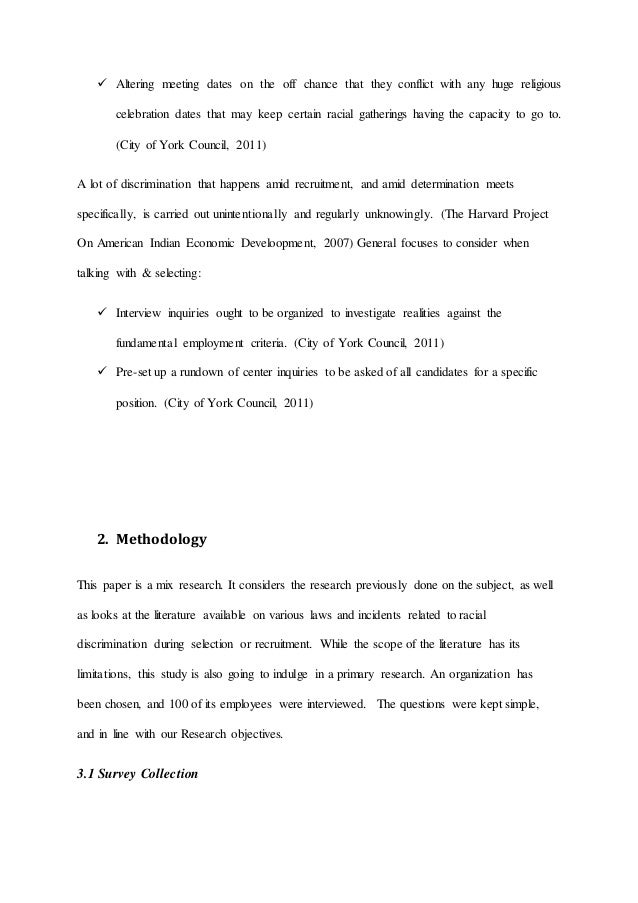 ✓ Altering meeting dates on the off chance that they conflict with any huge religious celebration dates that may keep certain racial gatherings having the capacity to go to. (City of York Council, 2011)

A lot of discrimination that happens amid recruitment, and amid determination meets specifically, is carried out unintentionally and regularly unknowingly. (The Harvard Project On American Indian Economic Develoopment, 2007) General focuses to consider when talking with & selecting:

✓ Interview inquiries ought to be organized to investigate realities against the fundamental employment criteria. (City of York Council, 2011)

✓ Pre-set up a rundown of center inquiries to be asked of all candidates for a specific position. (City of York Council, 2011)

2. Methodology

This paper is a mix research. It considers the research previously done on the subject, as well as looks at the literature available on various laws and incidents related to racial discrimination during selection or recruitment. While the scope of the literature has its limitations, this study is also going to indulge in a primary research. An organization has been chosen, and 100 of its employees were interviewed. The questions were kept simple, and in line with our Research objectives.

3.1 Survey Collection